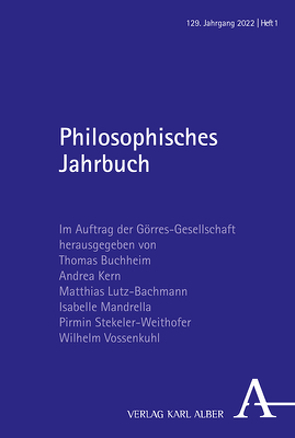 129. Jahrgang 2022 | Heft 1

Philosophisches Jahrbuch

Im Auftrag der Görres-Gesellschaft herausgegeben von
Thomas Buchheim
Andrea Kern
Matthias Lutz-Bachmann
Isabelle Mandrella
Pirmin Stekeler-Weithofer
Wilhelm Vossenkuhl

VERLAG KARL ALBER

A